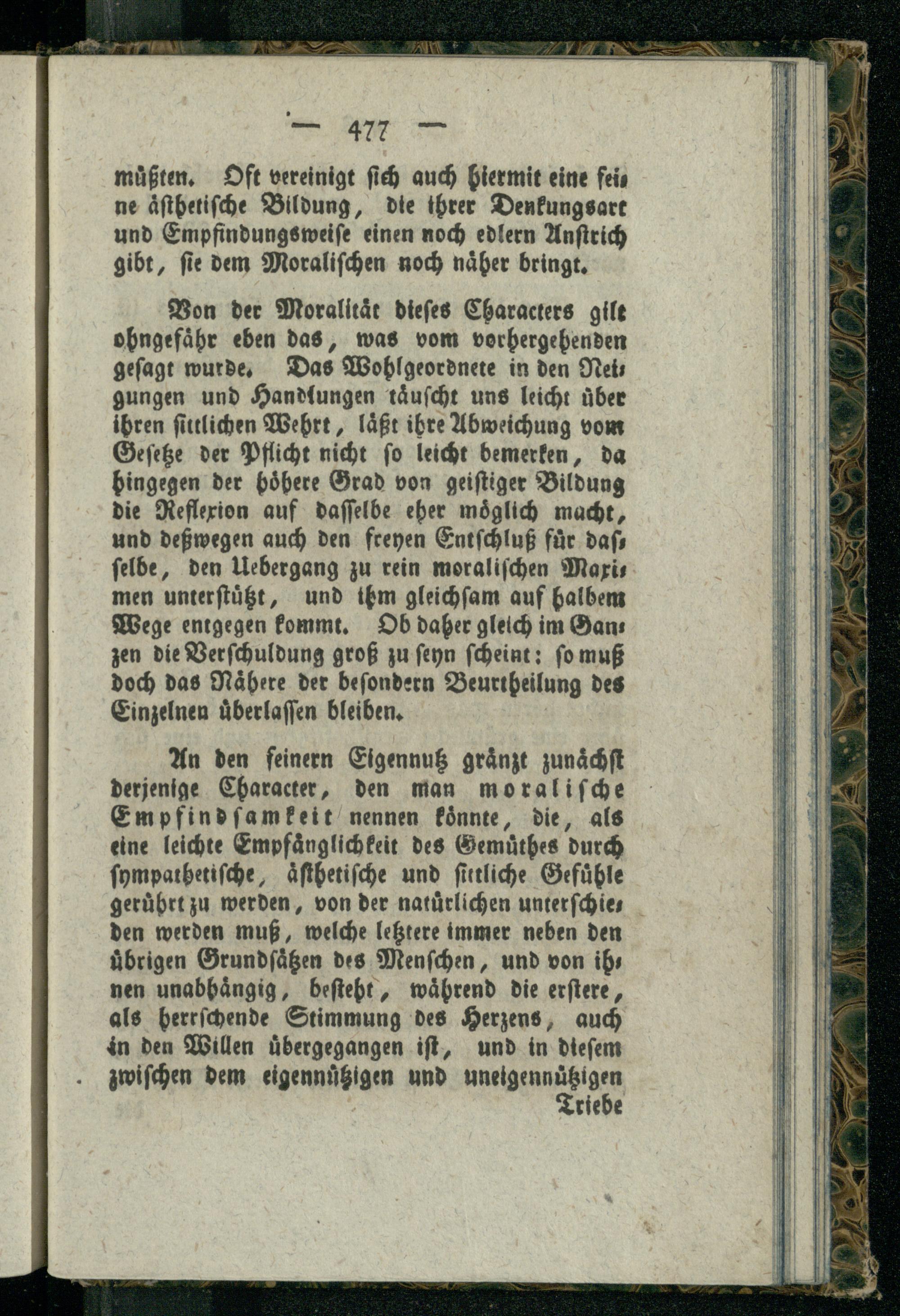 — 477 —

müßten. Oft vereinigt sich auch hiermit eine feine ästhetische Bildung, die ihrer Denkungsart und Empfindungsweise einen noch edlern Anstrich gibt, sie dem Moralischen noch näher bringt.

Von der Moralität dieses Characters gilt ohngefähr eben das, was vom vorhergehenden gesagt wurde. Das Wohlgeordnete in den Neigungen und Handlungen täuscht uns leicht über ihren sittlichen Wehrt, läßt ihre Abweichung vom Gesetze der Pflicht nicht so leicht bemerken, da hingegen der höhere Grad von geistiger Bildung die Reflexion auf dasselbe eher möglich macht, und deßwegen auch den freyen Entschluß für dasselbe, den Uebergang zu rein moralischen Maximen unterstützt, und ihm gleichsam auf halbem Wege entgegen kommt. Ob daher gleich im Ganzen die Verschuldung groß zu seyn scheint: so muß doch das Nähere der besondern Beurtheilung des Einzelnen überlassen bleiben.

An den feinern Eigennutz gränzt zunächst derjenige Character, den man moralische Empfindsamkeit nennen könnte, die, als eine leichte Empfänglichkeit des Gemüthes durch sympathetische, ästhetische und sittliche Gefühle gerührt zu werden, von der natürlichen unterschieden werden muß, welche letztere immer neben den übrigen Grundsätzen des Menschen, und von ihnen unabhängig, besteht, während die erstere, als herrschende Stimmung des Herzens, auch in den Willen übergegangen ist, und in diesem zwischen dem eigennützigen und uneigennützigen Triebe